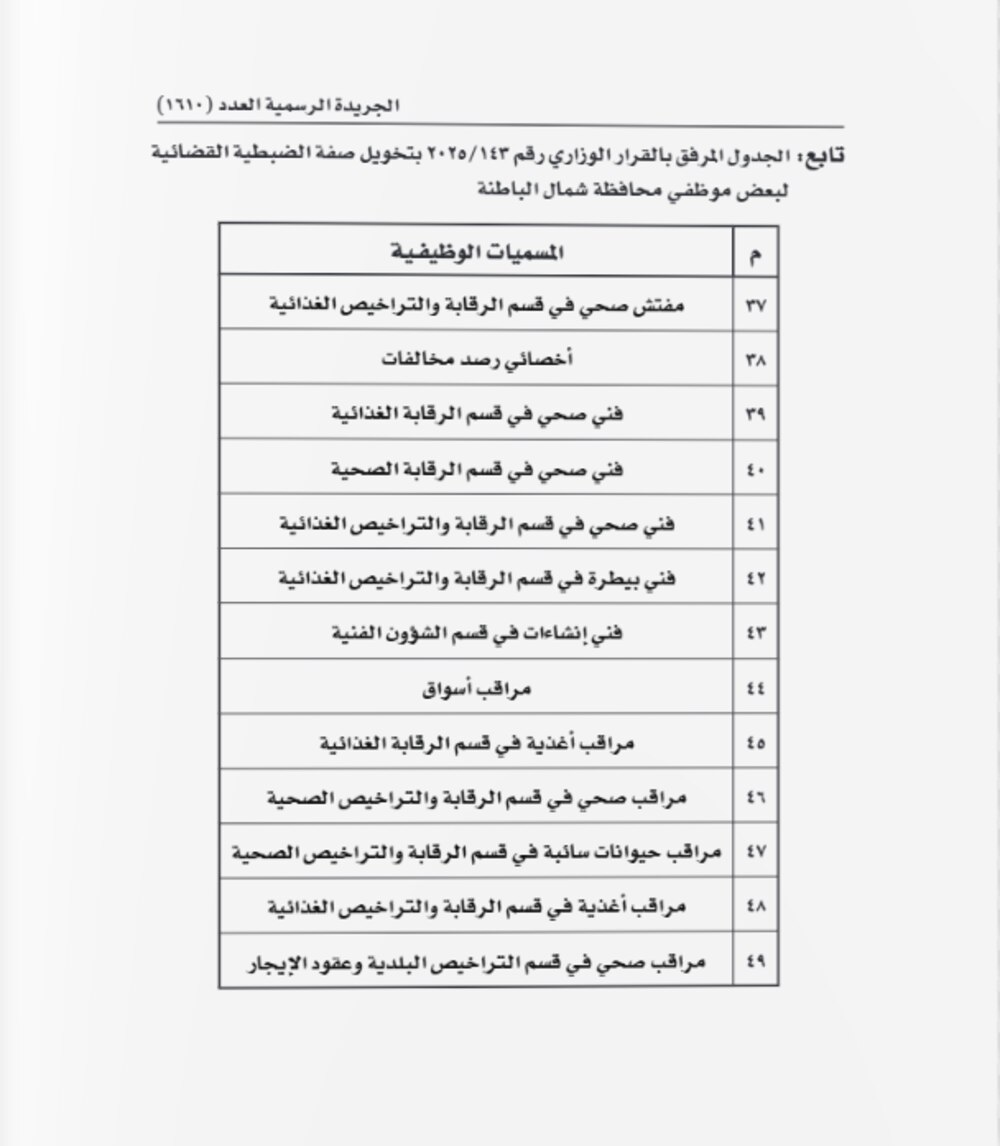 الجريدة الرسمية العدد (١٦١٠)

تابع: الجدول المرفق بالقرار الوزاري رقم ٢٠٢٥/١٤٣ بتخويل صفة الضبطية القضائية لبعض موظفي محافظة شمال الباطنة

| م | المسميات الوظيفية |
|---|---|
| ٣٧ | مفتش صحي في قسم الرقابة والتراخيص الغذائية |
| ٣٨ | أخصائي رصد مخالفات |
| ٣٩ | فني صحي في قسم الرقابة الغذائية |
| ٤٠ | فني صحي في قسم الرقابة الصحية |
| ٤١ | فني صحي في قسم الرقابة والتراخيص الغذائية |
| ٤٢ | فني بيطرة في قسم الرقابة والتراخيص الغذائية |
| ٤٣ | فني إنشاءات في قسم الشؤون الفنية |
| ٤٤ | مراقب أسواق |
| ٤٥ | مراقب أغذية في قسم الرقابة الغذائية |
| ٤٦ | مراقب صحي في قسم الرقابة والتراخيص الصحية |
| ٤٧ | مراقب حيوانات سائبة في قسم الرقابة والتراخيص الصحية |
| ٤٨ | مراقب أغذية في قسم الرقابة والتراخيص الغذائية |
| ٤٩ | مراقب صحي في قسم التراخيص البلدية وعقود الإيجار |